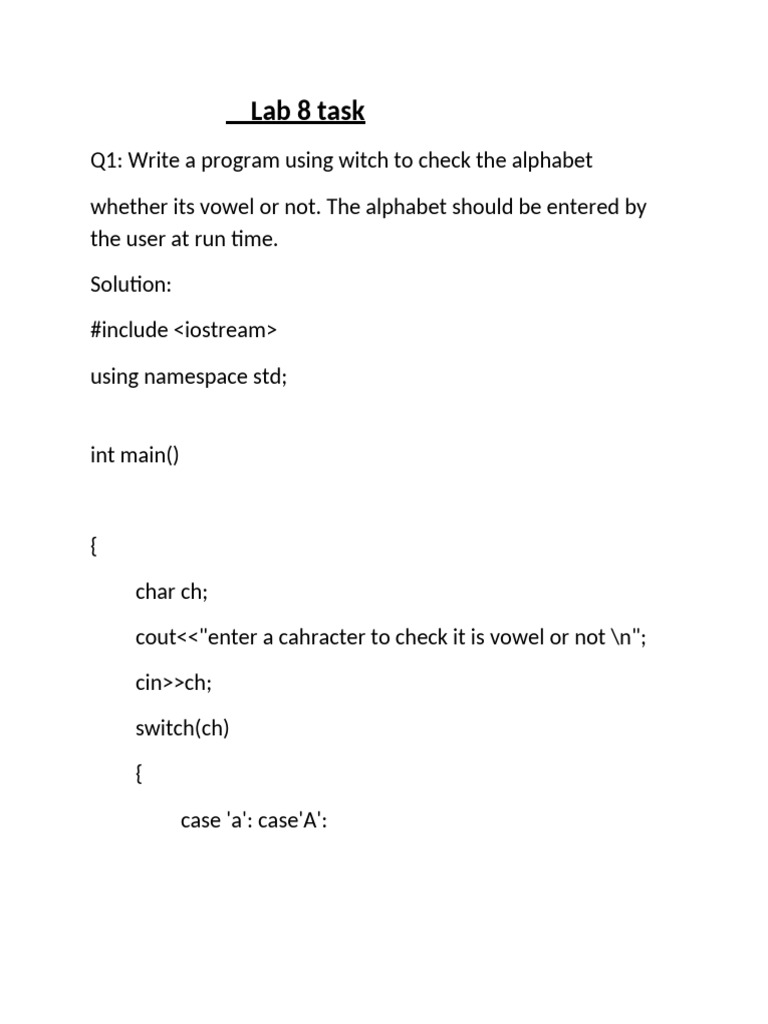 Lab 8 task

Q1: Write a program using witch to check the alphabet

whether its vowel or not. The alphabet should be entered by the user at run time.

Solution:

#include <iostream>

using namespace std;

int main()

{

char ch;

cout<<"enter a cahracter to check it is vowel or not \n";

cin>>ch;

switch(ch)

{

case 'a': case'A':